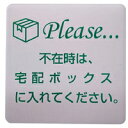 Please...

不在時は、
宅配ボックス
に入れてください。